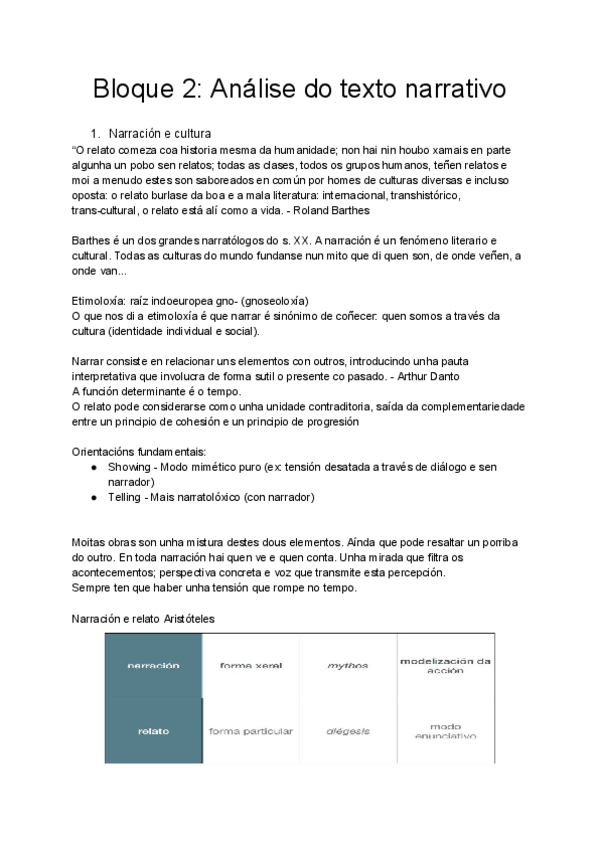 Bloque 2: Análise do texto narrativo

1. Narración e cultura

"O relato comeza coa historia mesma da humanidade; non hai nin houbo xamais en parte algunha un pobo sen relatos; todas as clases, todos os grupos humanos, teñen relatos e moi a menudo estes son saboreados en común por homes de culturas diversas e incluso oposta: o relato burlase da boa e a mala literatura: internacional, transhistórico, trans-cultural, o relato está alí como a vida. - Roland Barthes

Barthes é un dos grandes narratólogos do s. XX. A narración é un fenómeno literario e cultural. Todas as culturas do mundo fundanse nun mito que di quen son, de onde veñen, a onde van...

Etimoloxía: raíz indoeuropea gno- (gnoseoloxía)
O que nos di a etimoloxía é que narrar é sinónimo de coñecer: quen somos a través da cultura (identidade individual e social).

Narrar consiste en relacionar uns elementos con outros, introducindo unha pauta interpretativa que involucra de forma sutil o presente co pasado. - Arthur Danto
A función determinante é o tempo.
O relato pode considerarse como unha unidade contraditoria, saída da complementariedade entre un principio de cohesión e un principio de progresión

Orientacións fundamentais:
● Showing - Modo mimético puro (ex: tensión desatada a través de diálogo e sen narrador)
● Telling - Mais narratolóxico (con narrador)

Moitas obras son unha mistura destes dous elementos. Aínda que pode resaltar un porriba do outro. En toda narración hai quen ve e quen conta. Unha mirada que filtra os acontecementos; perspectiva concreta e voz que transmite esta percepción.
Sempre ten que haber unha tensión que rompe no tempo.

Narración e relato Aristóteles

| narración | forma xeral | mythos | modelización da acción |
|---|---|---|---|
| relato | forma particular | diégesis | modo enunciativo |